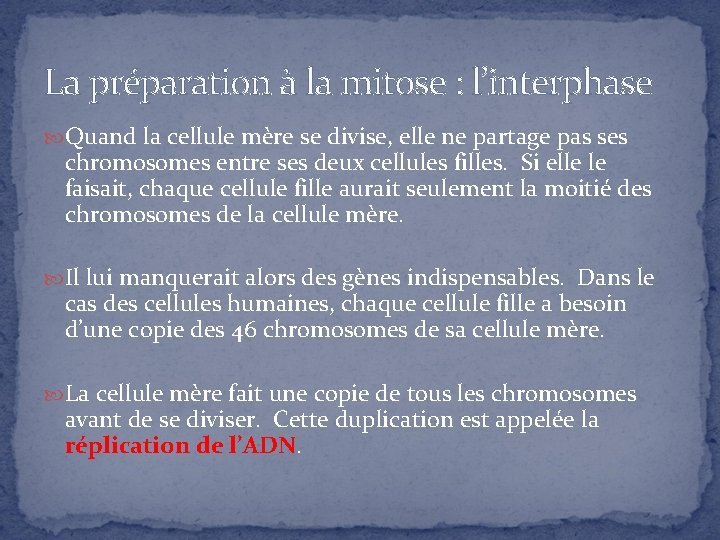 La préparation à la mitose : l'interphase

Quand la cellule mère se divise, elle ne partage pas ses chromosomes entre ses deux cellules filles. Si elle le faisait, chaque cellule fille aurait seulement la moitié des chromosomes de la cellule mère.

Il lui manquerait alors des gènes indispensables. Dans le cas des cellules humaines, chaque cellule fille a besoin d'une copie des 46 chromosomes de sa cellule mère.

La cellule mère fait une copie de tous les chromosomes avant de se diviser. Cette duplication est appelée la réplication de l'ADN.